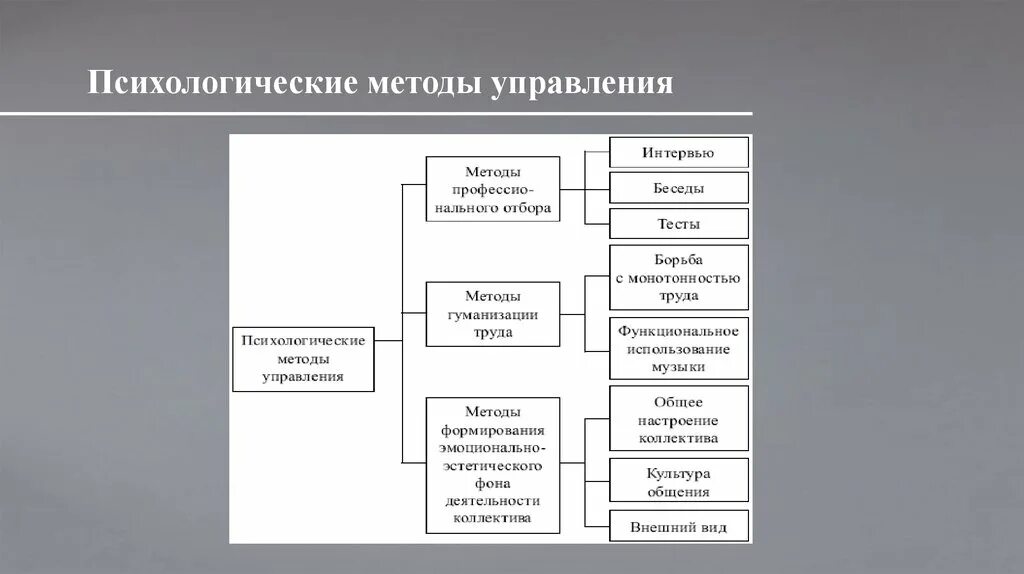 Психологические методы управления

Психологические методы управления

Методы профессионального отбора

Интервью

Беседы

Тесты

Методы гуманизации труда

Борьба с монотонностью труда

Функциональное использование музыки

Методы формирования эмоционально-эстетического фона деятельности коллектива

Общее настроение коллектива

Культура общения

Внешний вид